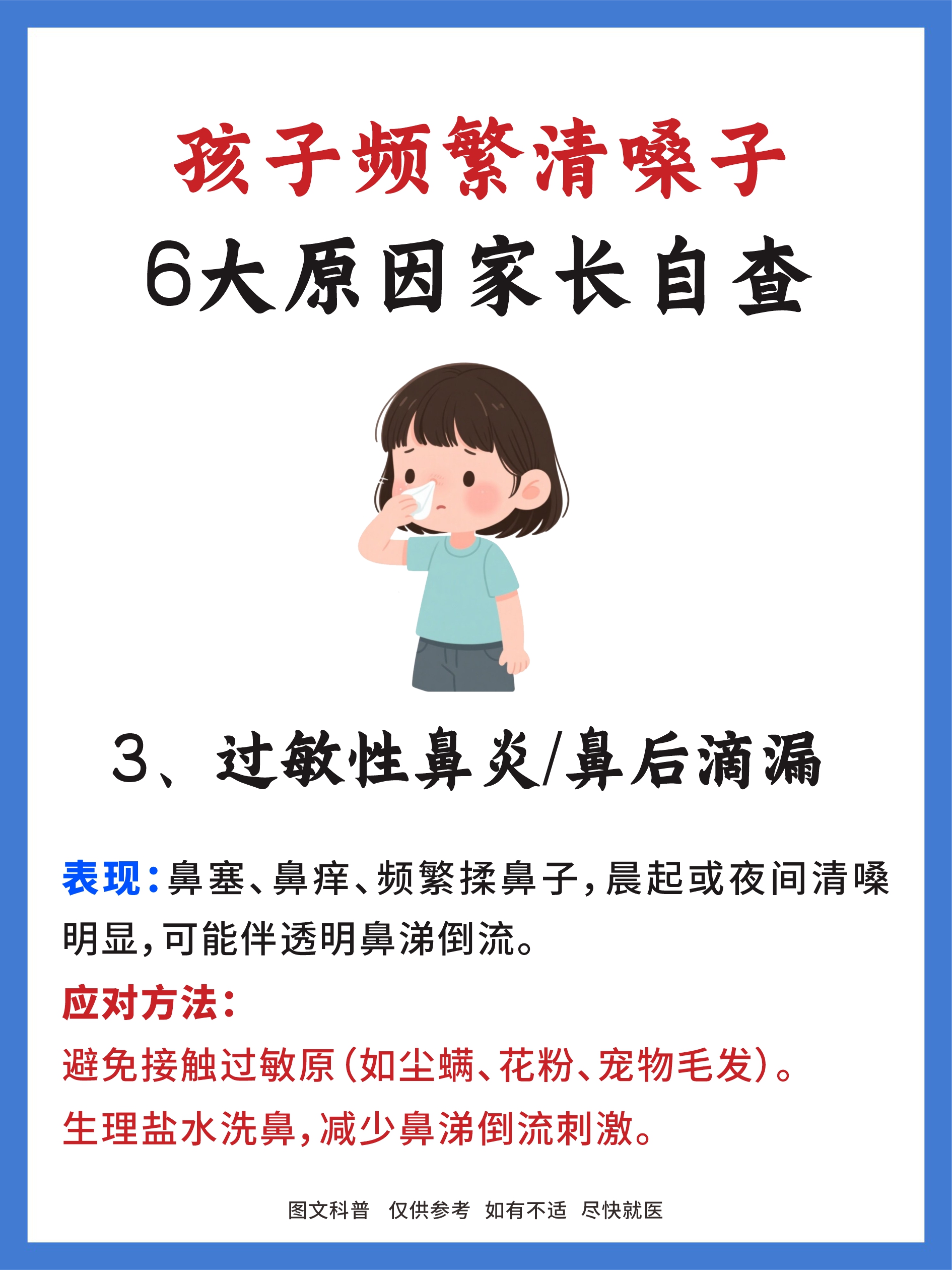 孩子频繁清嗓子

6大原因家长自查

3、过敏性鼻炎/鼻后滴漏

表现：鼻塞、鼻痒、频繁揉鼻子，晨起或夜间清嗓明显，可能伴透明鼻涕倒流。

应对方法：

避免接触过敏原（如尘螨、花粉、宠物毛发）。

生理盐水洗鼻，减少鼻涕倒流刺激。

图文科普 仅供参考 如有不适 尽快就医